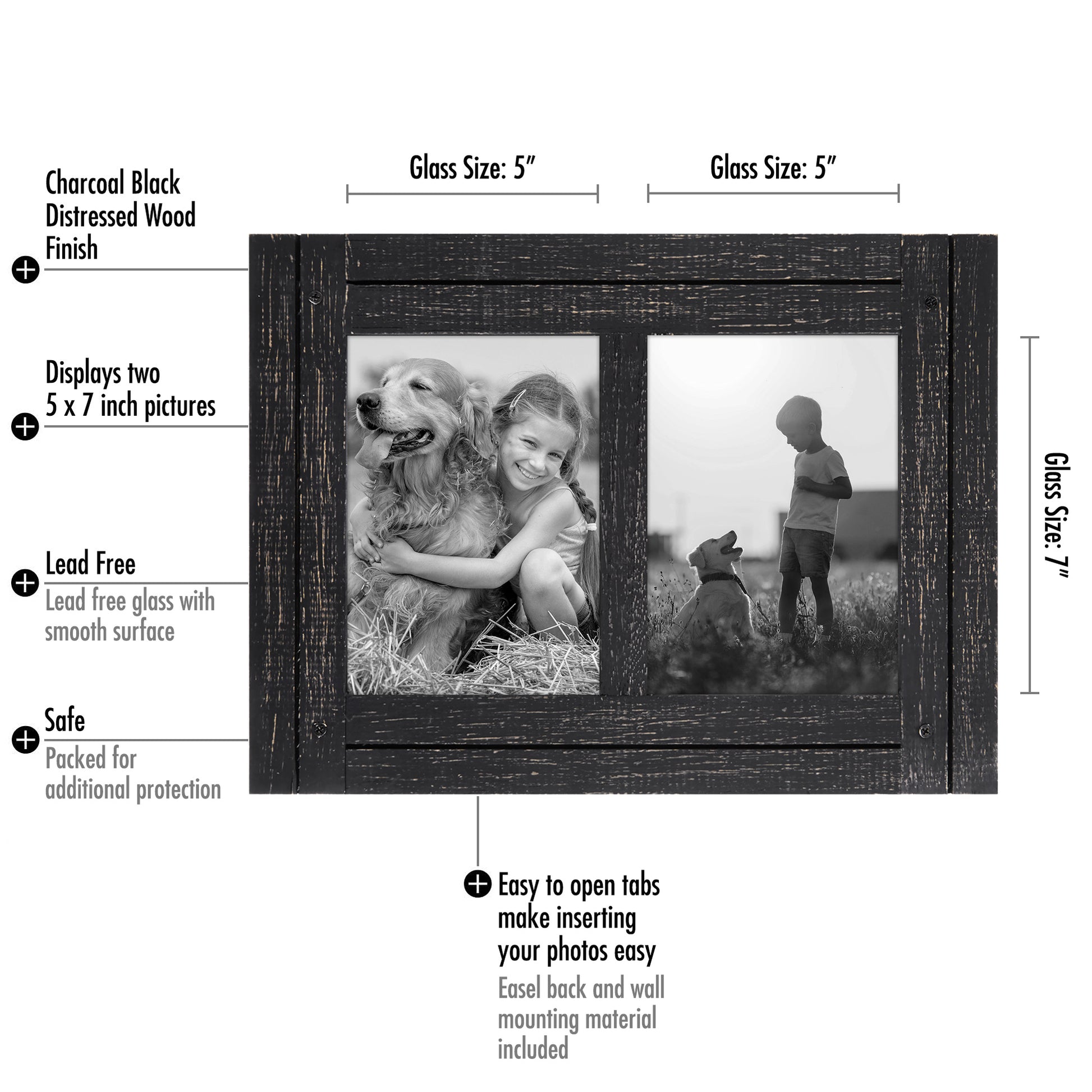 Glass Size: 5"

Glass Size: 5"

Charcoal Black Distressed Wood Finish

Displays two 5 x 7 inch pictures

Lead Free

Lead free glass with smooth surface

Safe

Packed for additional protection

Glass Size: 7"

Easy to open tabs make inserting your photos easy

Easel back and wall mounting material included